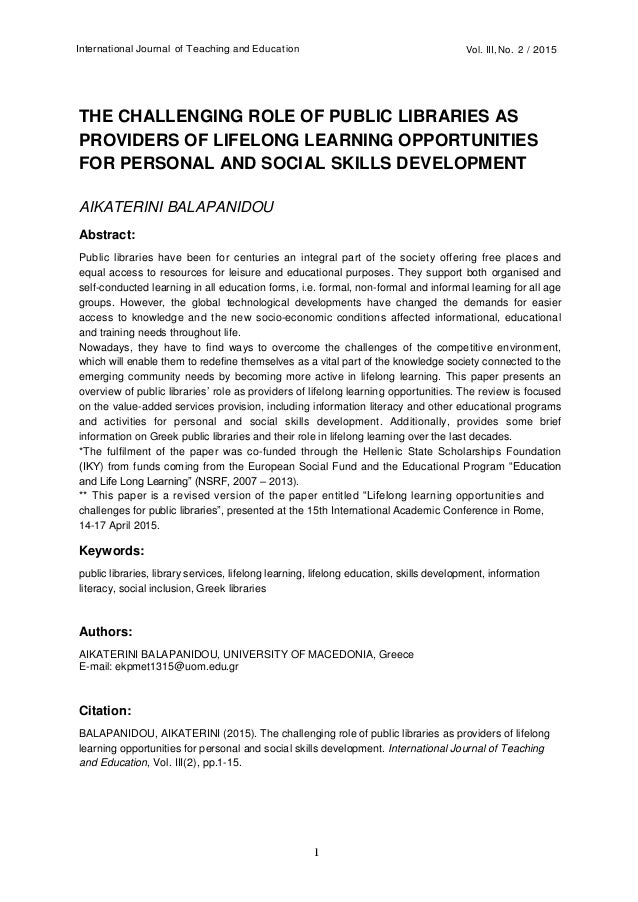 International Journal of Teaching and Education

Vol. III, No. 2 / 2015

THE CHALLENGING ROLE OF PUBLIC LIBRARIES AS PROVIDERS OF LIFELONG LEARNING OPPORTUNITIES FOR PERSONAL AND SOCIAL SKILLS DEVELOPMENT

AIKATERINI BALAPANIDOU

Abstract:

Public libraries have been for centuries an integral part of the society offering free places and equal access to resources for leisure and educational purposes. They support both organised and self-conducted learning in all education forms, i.e. formal, non-formal and informal learning for all age groups. However, the global technological developments have changed the demands for easier access to knowledge and the new socio-economic conditions affected informational, educational and training needs throughout life.
Nowadays, they have to find ways to overcome the challenges of the competitive environment, which will enable them to redefine themselves as a vital part of the knowledge society connected to the emerging community needs by becoming more active in lifelong learning. This paper presents an overview of public libraries' role as providers of lifelong learning opportunities. The review is focused on the value-added services provision, including information literacy and other educational programs and activities for personal and social skills development. Additionally, provides some brief information on Greek public libraries and their role in lifelong learning over the last decades.
*The fulfilment of the paper was co-funded through the Hellenic State Scholarships Foundation (IKY) from funds coming from the European Social Fund and the Educational Program "Education and Life Long Learning" (NSRF, 2007 – 2013).
** This paper is a revised version of the paper entitled "Lifelong learning opportunities and challenges for public libraries", presented at the 15th International Academic Conference in Rome, 14-17 April 2015.

Keywords:

public libraries, library services, lifelong learning, lifelong education, skills development, information literacy, social inclusion, Greek libraries

Authors:

AIKATERINI BALAPANIDOU, UNIVERSITY OF MACEDONIA, Greece
E-mail: ekpmet1315@uom.edu.gr

Citation:

BALAPANIDOU, AIKATERINI (2015). The challenging role of public libraries as providers of lifelong learning opportunities for personal and social skills development. International Journal of Teaching and Education, Vol. III(2), pp.1-15.

1